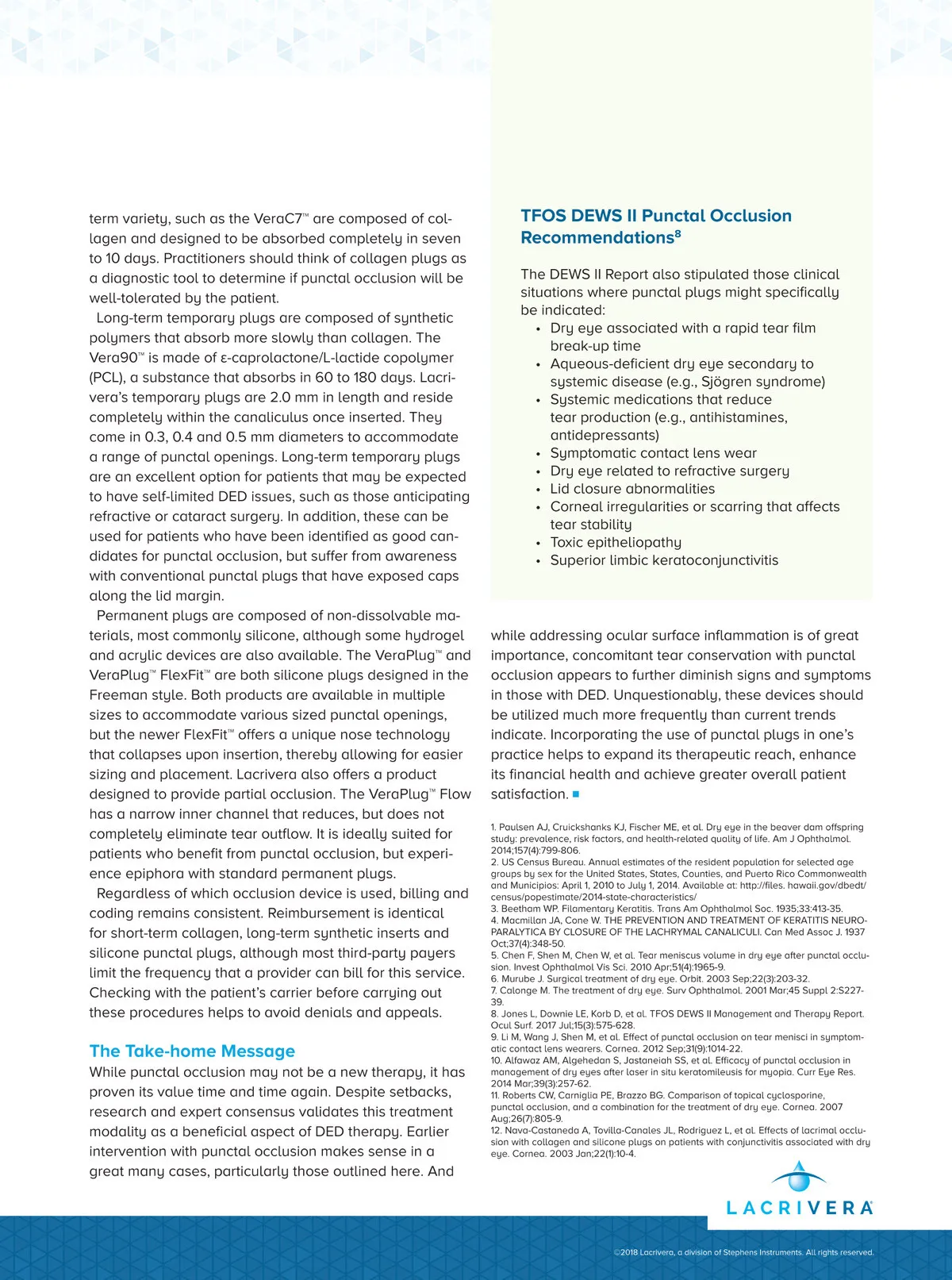 term variety, such as the VeraC7™ are composed of collagen and designed to be absorbed completely in seven to 10 days. Practitioners should think of collagen plugs as a diagnostic tool to determine if punctal occlusion will be well-tolerated by the patient.

Long-term temporary plugs are composed of synthetic polymers that absorb more slowly than collagen. The Vera90™ is made of ε-caprolactone/L-lactide copolymer (PCL), a substance that absorbs in 60 to 180 days. Lacrivera's temporary plugs are 2.0 mm in length and reside completely within the canaliculus once inserted. They come in 0.3, 0.4 and 0.5 mm diameters to accommodate a range of punctal openings. Long-term temporary plugs are an excellent option for patients that may be expected to have self-limited DED issues, such as those anticipating refractive or cataract surgery. In addition, these can be used for patients who have been identified as good candidates for punctal occlusion, but suffer from awareness with conventional punctal plugs that have exposed caps along the lid margin.

Permanent plugs are composed of non-dissolvable materials, most commonly silicone, although some hydrogel and acrylic devices are also available. The VeraPlug™ and VeraPlug™ FlexFit™ are both silicone plugs designed in the Freeman style. Both products are available in multiple sizes to accommodate various sized punctal openings, but the newer FlexFit™ offers a unique nose technology that collapses upon insertion, thereby allowing for easier sizing and placement. Lacrivera also offers a product designed to provide partial occlusion. The VeraPlug™ Flow has a narrow inner channel that reduces, but does not completely eliminate tear outflow. It is ideally suited for patients who benefit from punctal occlusion, but experience epiphora with standard permanent plugs.

Regardless of which occlusion device is used, billing and coding remains consistent. Reimbursement is identical for short-term collagen, long-term synthetic inserts and silicone punctal plugs, although most third-party payers limit the frequency that a provider can bill for this service. Checking with the patient's carrier before carrying out these procedures helps to avoid denials and appeals.

The Take-home Message

While punctal occlusion may not be a new therapy, it has proven its value time and time again. Despite setbacks, research and expert consensus validates this treatment modality as a beneficial aspect of DED therapy. Earlier intervention with punctal occlusion makes sense in a great many cases, particularly those outlined here. And

TFOS DEWS II Punctal Occlusion Recommendations$^8$

The DEWS II Report also stipulated those clinical situations where punctal plugs might specifically be indicated:
• Dry eye associated with a rapid tear film break-up time
• Aqueous-deficient dry eye secondary to systemic disease (e.g., Sjögren syndrome)
• Systemic medications that reduce tear production (e.g., antihistamines, antidepressants)
• Symptomatic contact lens wear
• Dry eye related to refractive surgery
• Lid closure abnormalities
• Corneal irregularities or scarring that affects tear stability
• Toxic epitheliopathy
• Superior limbic keratoconjunctivitis

while addressing ocular surface inflammation is of great importance, concomitant tear conservation with punctal occlusion appears to further diminish signs and symptoms in those with DED. Unquestionably, these devices should be utilized much more frequently than current trends indicate. Incorporating the use of punctal plugs in one's practice helps to expand its therapeutic reach, enhance its financial health and achieve greater overall patient satisfaction. ■

1. Paulsen AJ, Cruickshanks KJ, Fischer ME, et al. Dry eye in the beaver dam offspring study: prevalence, risk factors, and health-related quality of life. Am J Ophthalmol. 2014;157(4):799-806.
2. US Census Bureau. Annual estimates of the resident population for selected age groups by sex for the United States, States, Counties, and Puerto Rico Commonwealth and Municipios: April 1, 2010 to July 1, 2014. Available at: http://files. hawaii.gov/dbedt/census/popestimate/2014-state-characteristics/
3. Beetham WP. Filamentary Keratitis. Trans Am Ophthalmol Soc. 1935;33:413-35.
4. Macmillan JA, Cone W. THE PREVENTION AND TREATMENT OF KERATITIS NEUROPARALYTICA BY CLOSURE OF THE LACHRYMAL CANALICULI. Can Med Assoc J. 1937 Oct;37(4):348-50.
5. Chen F, Shen M, Chen W, et al. Tear meniscus volume in dry eye after punctal occlusion. Invest Ophthalmol Vis Sci. 2010 Apr;51(4):1965-9.
6. Murube J. Surgical treatment of dry eye. Orbit. 2003 Sep;22(3):203-32.
7. Calonge M. The treatment of dry eye. Surv Ophthalmol. 2001 Mar;45 Suppl 2:S227-39.
8. Jones L, Downie LE, Korb D, et al. TFOS DEWS II Management and Therapy Report. Ocul Surf. 2017 Jul;15(3):575-628.
9. Li M, Wang J, Shen M, et al. Effect of punctal occlusion on tear menisci in symptomatic contact lens wearers. Cornea. 2012 Sep;31(9):1014-22.
10. Alfawaz AM, Algehedan S, Jastaneiah SS, et al. Efficacy of punctal occlusion in management of dry eyes after laser in situ keratomileusis for myopia. Curr Eye Res. 2014 Mar;39(3):257-62.
11. Roberts CW, Carniglia PE, Brazzo BG. Comparison of topical cyclosporine, punctal occlusion, and a combination for the treatment of dry eye. Cornea. 2007 Aug;26(7):805-9.
12. Nava-Castaneda A, Tovilla-Canales JL, Rodriguez L, et al. Effects of lacrimal occlusion with collagen and silicone plugs on patients with conjunctivitis associated with dry eye. Cornea. 2003 Jan;22(1):10-4.

LACRIVERA®

©2018 Lacrivera, a division of Stephens Instruments. All rights reserved.